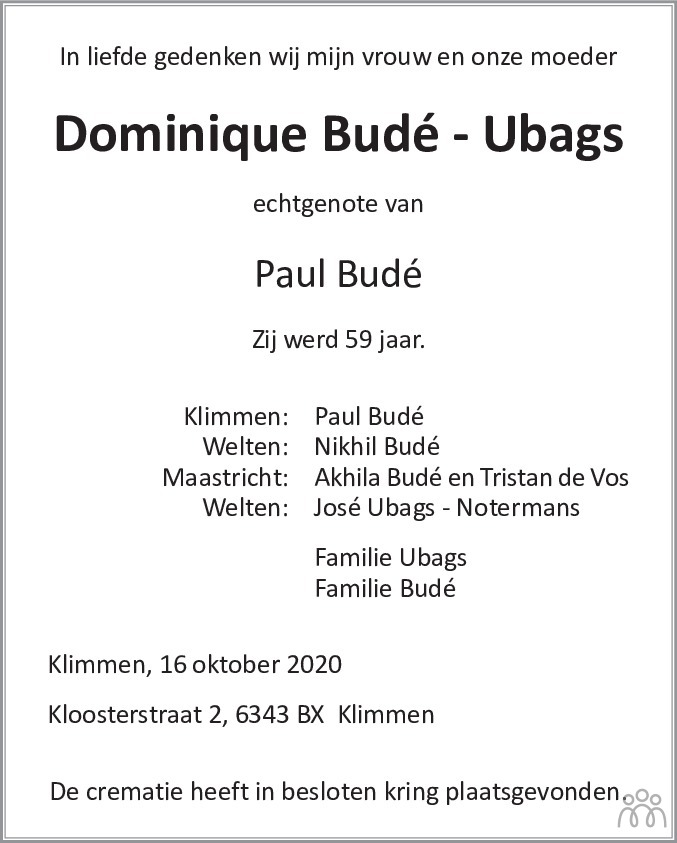 In liefde gedenken wij mijn vrouw en onze moeder

Dominique Budé - Ubags

echtgenote van

Paul Budé

Zij werd 59 jaar.

Klimmen: Paul Budé
Welten: Nikhil Budé
Maastricht: Akhila Budé en Tristan de Vos
Welten: José Ubags - Notermans

Familie Ubags
Familie Budé

Klimmen, 16 oktober 2020

Kloosterstraat 2, 6343 BX Klimmen

De crematie heeft in besloten kring plaatsgevonden.